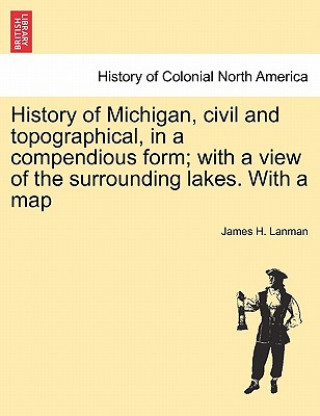 BRITISH LIBRARY

History of Colonial North America

History of Michigan, civil and topographical, in a compendious form; with a view of the surrounding lakes. With a map

James H. Lanman